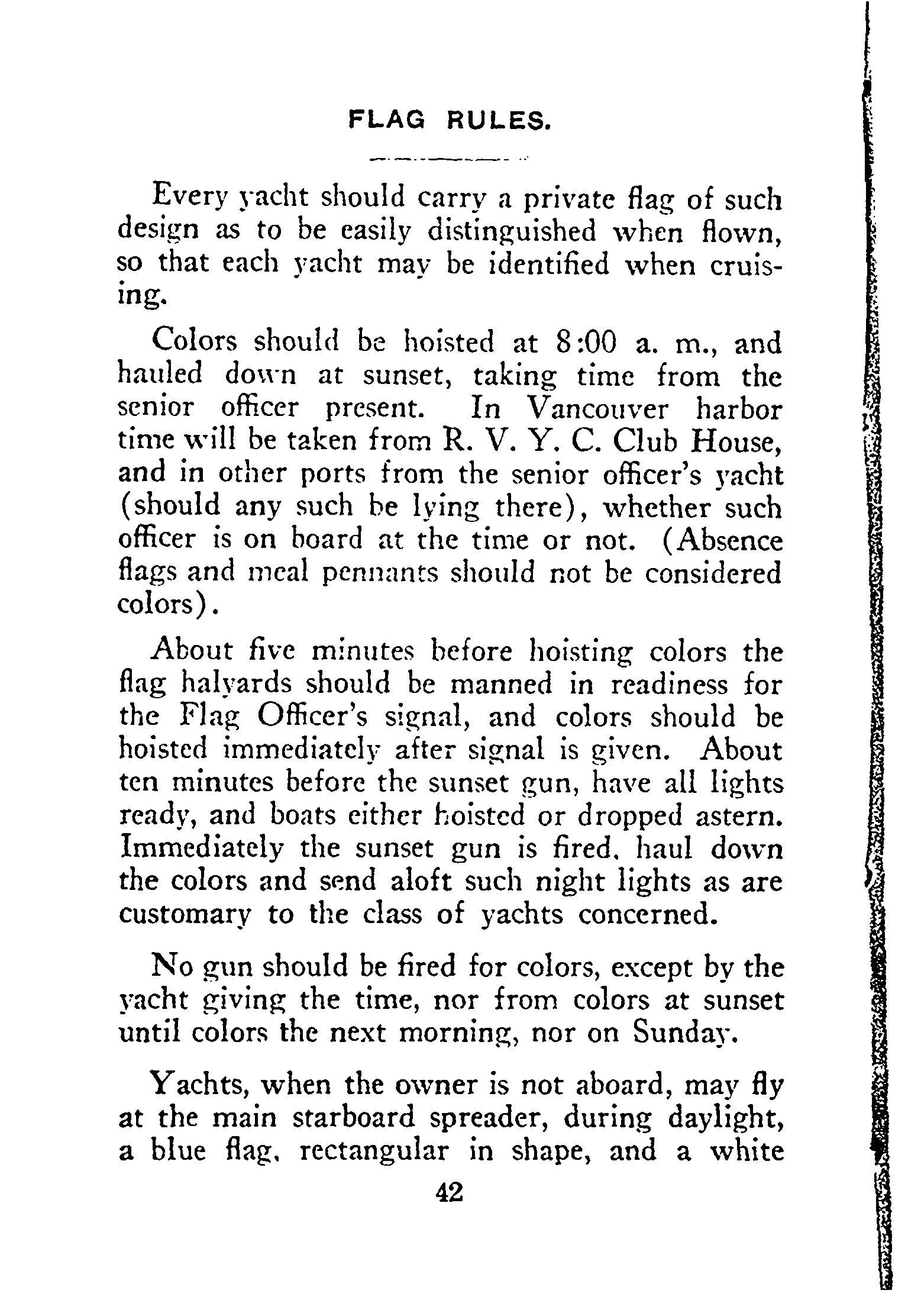 FLAG RULES.

Every yacht should carry a private flag of such design as to be easily distinguished when flown, so that each yacht may be identified when cruising.

Colors should be hoisted at 8:00 a. m., and hauled down at sunset, taking time from the senior officer present. In Vancouver harbor time will be taken from R. V. Y. C. Club House, and in other ports from the senior officer's yacht (should any such be lying there), whether such officer is on board at the time or not. (Absence flags and meal pennants should not be considered colors).

About five minutes before hoisting colors the flag halyards should be manned in readiness for the Flag Officer's signal, and colors should be hoisted immediately after signal is given. About ten minutes before the sunset gun, have all lights ready, and boats either hoisted or dropped astern. Immediately the sunset gun is fired, haul down the colors and send aloft such night lights as are customary to the class of yachts concerned.

No gun should be fired for colors, except by the yacht giving the time, nor from colors at sunset until colors the next morning, nor on Sunday.

Yachts, when the owner is not aboard, may fly at the main starboard spreader, during daylight, a blue flag, rectangular in shape, and a white

42